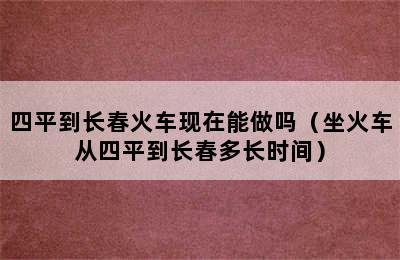 四平到长春火车现在能做吗（坐火车从四平到长春多长时间）